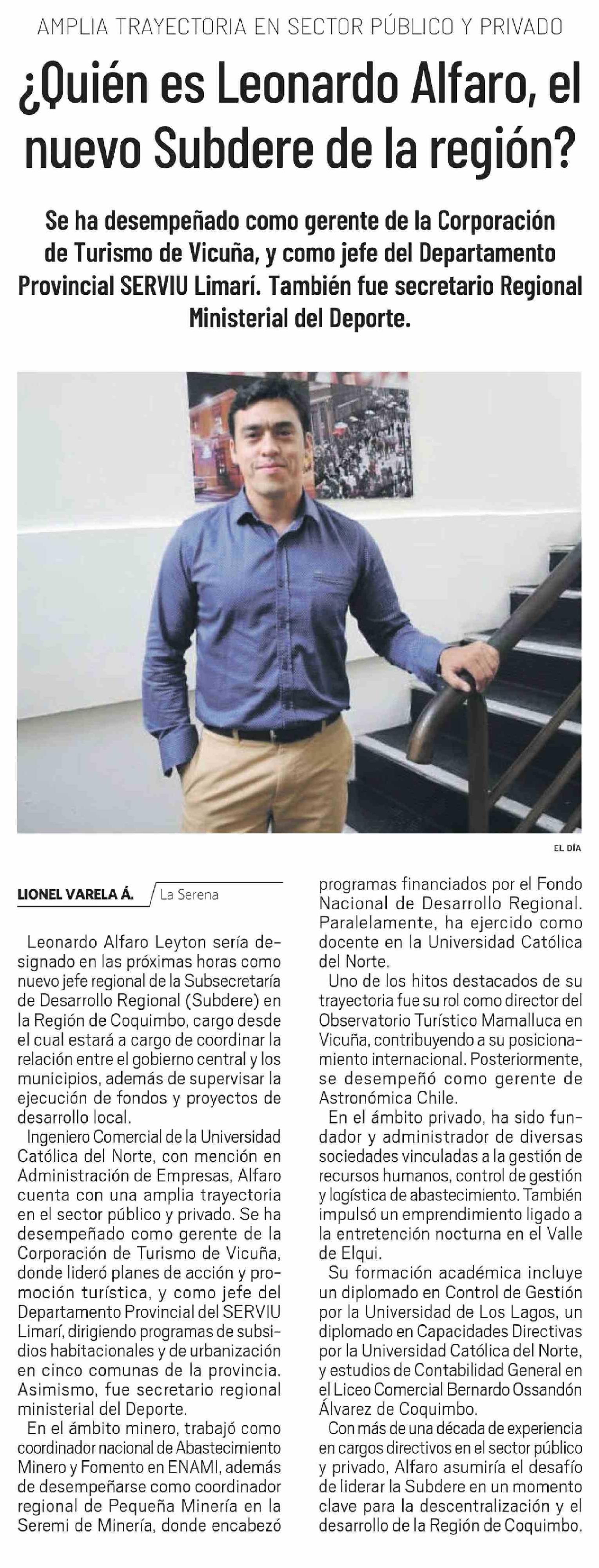 AMPLIA TRAYECTORIA EN SECTOR PÚBLICO Y PRIVADO

¿Quién es Leonardo Alfaro, el nuevo Subdere de la región?

Se ha desempeñado como gerente de la Corporación de Turismo de Vicuña, y como jefe del Departamento Provincial SERVIU Limarí. También fue secretario Regional Ministerial del Deporte.

EL DÍA

LIONEL VARELA Á. La Serena

Leonardo Alfaro Leyton sería designado en las próximas horas como nuevo jefe regional de la Subsecretaría de Desarrollo Regional (Subdere) en la Región de Coquimbo, cargo desde el cual estará a cargo de coordinar la relación entre el gobierno central y los municipios, además de supervisar la ejecución de fondos y proyectos de desarrollo local.

Ingeniero Comercial de la Universidad Católica del Norte, con mención en Administración de Empresas, Alfaro cuenta con una amplia trayectoria en el sector público y privado. Se ha desempeñado como gerente de la Corporación de Turismo de Vicuña, donde lideró planes de acción y promoción turística, y como jefe del Departamento Provincial del SERVIU Limarí, dirigiendo programas de subsidios habitacionales y de urbanización en cinco comunas de la provincia. Asimismo, fue secretario regional ministerial del Deporte.

En el ámbito minero, trabajó como coordinador nacional de Abastecimiento Minero y Fomento en ENAMI, además de desempeñarse como coordinador regional de Pequeña Minería en la Seremi de Minería, donde encabezó programas financiados por el Fondo Nacional de Desarrollo Regional. Paralelamente, ha ejercido como docente en la Universidad Católica del Norte.

Uno de los hitos destacados de su trayectoria fue su rol como director del Observatorio Turístico Mamalluca en Vicuña, contribuyendo a su posicionamiento internacional. Posteriormente, se desempeñó como gerente de Astronómica Chile.

En el ámbito privado, ha sido fundador y administrador de diversas sociedades vinculadas a la gestión de recursos humanos, control de gestión y logística de abastecimiento. También impulsó un emprendimiento ligado a la entretención nocturna en el Valle de Elqui.

Su formación académica incluye un diplomado en Control de Gestión por la Universidad de Los Lagos, un diplomado en Capacidades Directivas por la Universidad Católica del Norte, y estudios de Contabilidad General en el Liceo Comercial Bernardo Ossandón Álvarez de Coquimbo.

Con más de una década de experiencia en cargos directivos en el sector público y privado, Alfaro asumiría el desafío de liderar la Subdere en un momento clave para la descentralización y el desarrollo de la Región de Coquimbo.